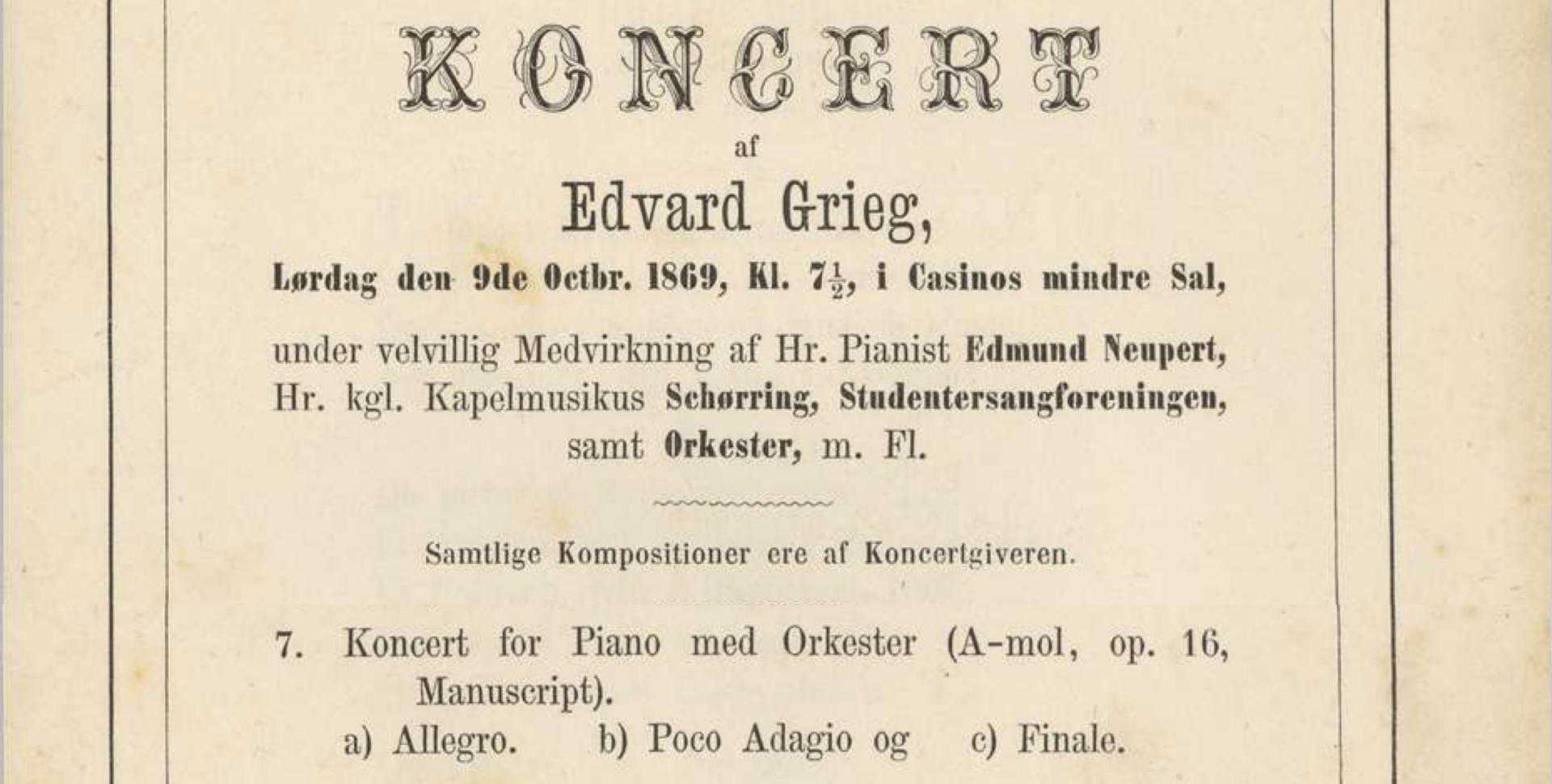 KONCERT

af

Edvard Grieg,

Lørdag den 9de Octbr. 1869, Kl. $7\frac{1}{2}$, i Casinos mindre Sal,

under velvillig Medvirkning af Hr. Pianist Edmund Neupert, Hr. kgl. Kapelmusikus Schørring, Studentersangforeningen, samt Orkester, m. Fl.

Samtlige Kompositioner ere af Koncertgiveren.

7. Koncert for Piano med Orkester (A-mol, op. 16, Manuscript).
a) Allegro. b) Poco Adagio og c) Finale.